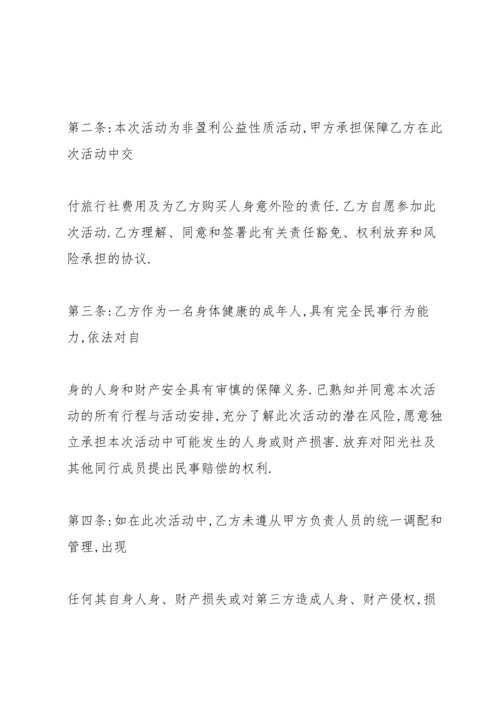 第二条:本次活动为非盈利公益性质活动,甲方承担保障乙方在此次活动中交

付旅行社费用及为乙方购买人身意外险的责任.乙方自愿参加此次活动.乙方理解、同意和签署此有关责任豁免、权利放弃和风险承担的协议.

第三条:乙方作为一名身体健康的成年人,具有完全民事行为能力,依法对自

身的人身和财产安全具有审慎的保障义务.已熟知并同意本次活动的所有行程与活动安排,充分了解此次活动的潜在风险,愿意独立承担本次活动中可能发生的人身或财产损害.放弃对阳光社及其他同行成员提出民事赔偿的权利.

第四条:如在此次活动中,乙方未遵从甲方负责人员的统一调配和管理,出现

任何其自身人身、财产损失或对第三方造成人身、财产侵权,损